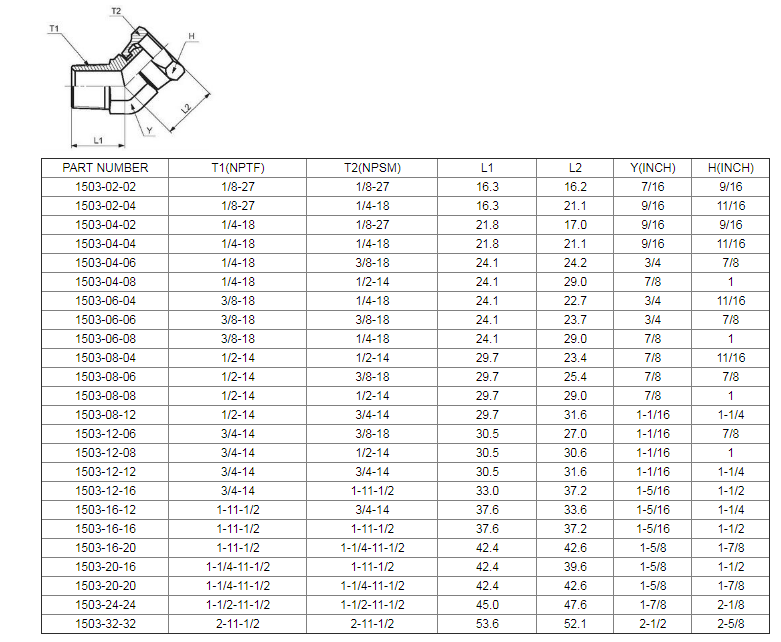 T2
T1
H
L2
Y
L1

| PART NUMBER | T1(NPTF) | T2(NPSM) | L1 | L2 | Y(INCH) | H(INCH) |
|---|---|---|---|---|---|---|
| 1503-02-02 | 1/8-27 | 1/8-27 | 16.3 | 16.2 | 7/16 | 9/16 |
| 1503-02-04 | 1/8-27 | 1/4-18 | 16.3 | 21.1 | 9/16 | 11/16 |
| 1503-04-02 | 1/4-18 | 1/8-27 | 21.8 | 17.0 | 9/16 | 9/16 |
| 1503-04-04 | 1/4-18 | 1/4-18 | 21.8 | 21.1 | 9/16 | 11/16 |
| 1503-04-06 | 1/4-18 | 3/8-18 | 24.1 | 24.2 | 3/4 | 7/8 |
| 1503-04-08 | 1/4-18 | 1/2-14 | 24.1 | 29.0 | 7/8 | 1 |
| 1503-06-04 | 3/8-18 | 1/4-18 | 24.1 | 22.7 | 3/4 | 11/16 |
| 1503-06-06 | 3/8-18 | 3/8-18 | 24.1 | 23.7 | 3/4 | 7/8 |
| 1503-06-08 | 3/8-18 | 1/4-18 | 24.1 | 29.0 | 7/8 | 1 |
| 1503-08-04 | 1/2-14 | 1/2-14 | 29.7 | 23.4 | 7/8 | 11/16 |
| 1503-08-06 | 1/2-14 | 3/8-18 | 29.7 | 25.4 | 7/8 | 7/8 |
| 1503-08-08 | 1/2-14 | 1/2-14 | 29.7 | 29.0 | 7/8 | 1 |
| 1503-08-12 | 1/2-14 | 3/4-14 | 29.7 | 31.6 | 1-1/16 | 1-1/4 |
| 1503-12-06 | 3/4-14 | 3/8-18 | 30.5 | 27.0 | 1-1/16 | 7/8 |
| 1503-12-08 | 3/4-14 | 1/2-14 | 30.5 | 30.6 | 1-1/16 | 1 |
| 1503-12-12 | 3/4-14 | 3/4-14 | 30.5 | 31.6 | 1-1/16 | 1-1/4 |
| 1503-12-16 | 3/4-14 | 1-11-1/2 | 33.0 | 37.2 | 1-5/16 | 1-1/2 |
| 1503-16-12 | 1-11-1/2 | 3/4-14 | 37.6 | 33.6 | 1-5/16 | 1-1/4 |
| 1503-16-16 | 1-11-1/2 | 1-11-1/2 | 37.6 | 37.2 | 1-5/16 | 1-1/2 |
| 1503-16-20 | 1-11-1/2 | 1-1/4-11-1/2 | 42.4 | 42.6 | 1-5/8 | 1-7/8 |
| 1503-20-16 | 1-1/4-11-1/2 | 1-11-1/2 | 42.4 | 39.6 | 1-5/8 | 1-1/2 |
| 1503-20-20 | 1-1/4-11-1/2 | 1-1/4-11-1/2 | 42.4 | 42.6 | 1-5/8 | 1-7/8 |
| 1503-24-24 | 1-1/2-11-1/2 | 1-1/2-11-1/2 | 45.0 | 47.6 | 1-7/8 | 2-1/8 |
| 1503-32-32 | 2-11-1/2 | 2-11-1/2 | 53.6 | 52.1 | 2-1/2 | 2-5/8 |